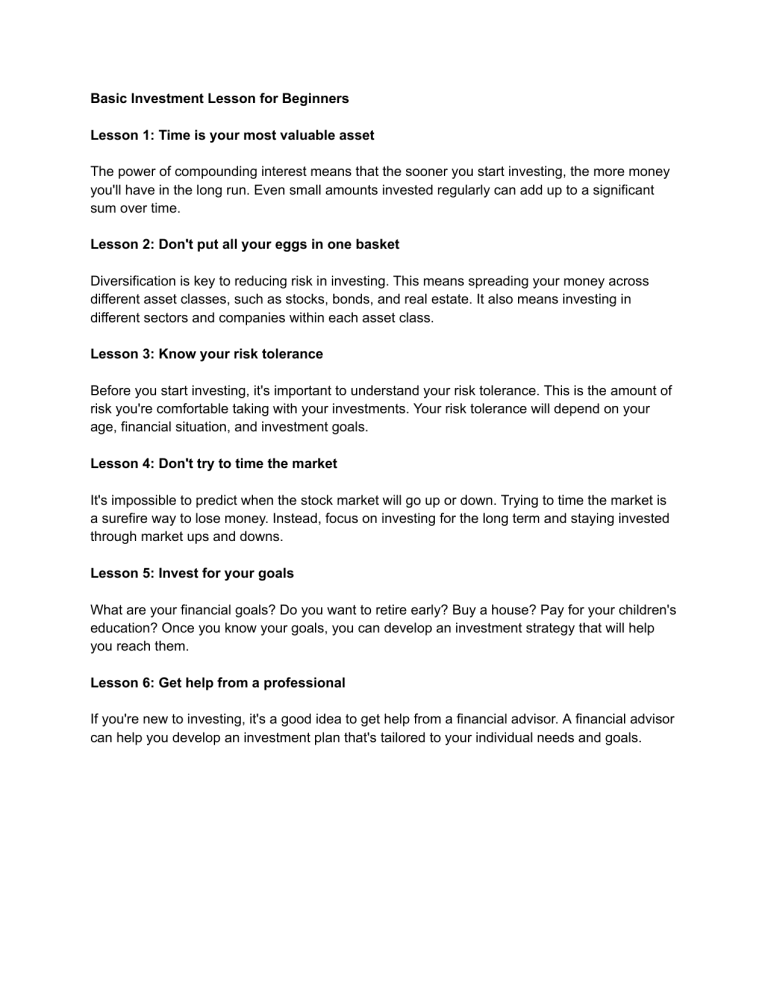 Basic Investment Lesson for Beginners

Lesson 1: Time is your most valuable asset

The power of compounding interest means that the sooner you start investing, the more money you'll have in the long run. Even small amounts invested regularly can add up to a significant sum over time.

Lesson 2: Don't put all your eggs in one basket

Diversification is key to reducing risk in investing. This means spreading your money across different asset classes, such as stocks, bonds, and real estate. It also means investing in different sectors and companies within each asset class.

Lesson 3: Know your risk tolerance

Before you start investing, it's important to understand your risk tolerance. This is the amount of risk you're comfortable taking with your investments. Your risk tolerance will depend on your age, financial situation, and investment goals.

Lesson 4: Don't try to time the market

It's impossible to predict when the stock market will go up or down. Trying to time the market is a surefire way to lose money. Instead, focus on investing for the long term and staying invested through market ups and downs.

Lesson 5: Invest for your goals

What are your financial goals? Do you want to retire early? Buy a house? Pay for your children's education? Once you know your goals, you can develop an investment strategy that will help you reach them.

Lesson 6: Get help from a professional

If you're new to investing, it's a good idea to get help from a financial advisor. A financial advisor can help you develop an investment plan that's tailored to your individual needs and goals.